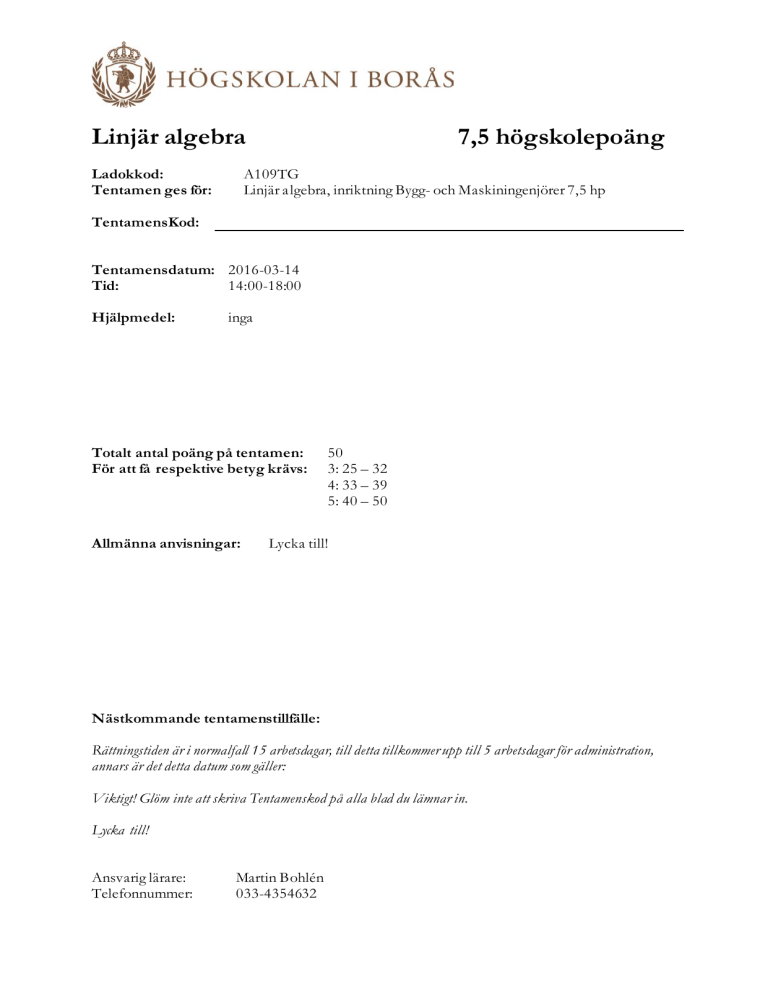 HÖGSKOLAN I BORÅS

Linjär algebra 7,5 högskolepoäng

Ladokkod: A109TG
Tentamen ges för: Linjär algebra, inriktning Bygg- och Maskiningenjörer 7,5 hp

TentamensKod:

Tentamensdatum: 2016-03-14
Tid: 14:00-18:00

Hjälpmedel: inga

Totalt antal poäng på tentamen: 50
För att få respektive betyg krävs: 3: 25 – 32
4: 33 – 39
5: 40 – 50

Allmänna anvisningar: Lycka till!

Nästkommande tentamenstillfälle:

Rättningstiden är i normalfall 15 arbetsdagar, till detta tillkommer upp till 5 arbetsdagar för administration, annars är det detta datum som gäller:

Viktigt! Glöm inte att skriva Tentamenskod på alla blad du lämnar in.

Lycka till!

Ansvarig lärare: Martin Bohlén
Telefonnummer: 033-4354632